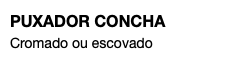 PUXADOR CONCHA

Cromado ou escovado